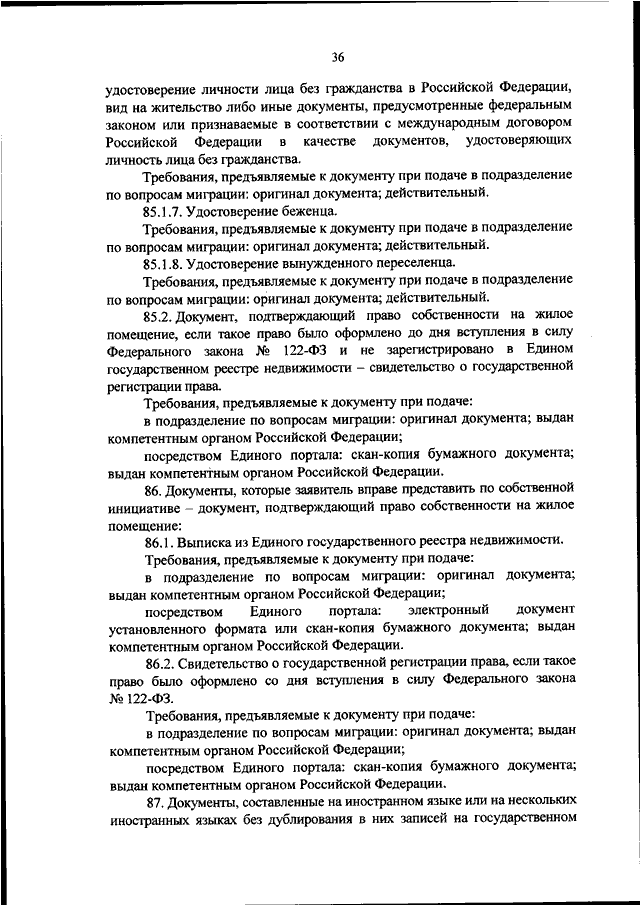 36

удостоверение личности лица без гражданства в Российской Федерации, вид на жительство либо иные документы, предусмотренные федеральным законом или признаваемые в соответствии с международным договором Российской Федерации в качестве документов, удостоверяющих личность лица без гражданства.

Требования, предъявляемые к документу при подаче в подразделение по вопросам миграции: оригинал документа; действительный.

85.1.7. Удостоверение беженца.

Требования, предъявляемые к документу при подаче в подразделение по вопросам миграции: оригинал документа; действительный.

85.1.8. Удостоверение вынужденного переселенца.

Требования, предъявляемые к документу при подаче в подразделение по вопросам миграции: оригинал документа; действительный.

85.2. Документ, подтверждающий право собственности на жилое помещение, если такое право было оформлено до дня вступления в силу Федерального закона № 122-ФЗ и не зарегистрировано в Едином государственном реестре недвижимости – свидетельство о государственной регистрации права.

Требования, предъявляемые к документу при подаче:

в подразделение по вопросам миграции: оригинал документа; выдан компетентным органом Российской Федерации;

посредством Единого портала: скан-копия бумажного документа; выдан компетентным органом Российской Федерации.

86. Документы, которые заявитель вправе представить по собственной инициативе – документ, подтверждающий право собственности на жилое помещение:

86.1. Выписка из Единого государственного реестра недвижимости.

Требования, предъявляемые к документу при подаче:

в подразделение по вопросам миграции: оригинал документа; выдан компетентным органом Российской Федерации;

посредством Единого портала: электронный документ установленного формата или скан-копия бумажного документа; выдан компетентным органом Российской Федерации.

86.2. Свидетельство о государственной регистрации права, если такое право было оформлено со дня вступления в силу Федерального закона № 122-ФЗ.

Требования, предъявляемые к документу при подаче:

в подразделение по вопросам миграции: оригинал документа; выдан компетентным органом Российской Федерации;

посредством Единого портала: скан-копия бумажного документа; выдан компетентным органом Российской Федерации.

87. Документы, составленные на иностранном языке или на нескольких иностранных языках без дублирования в них записей на государственном